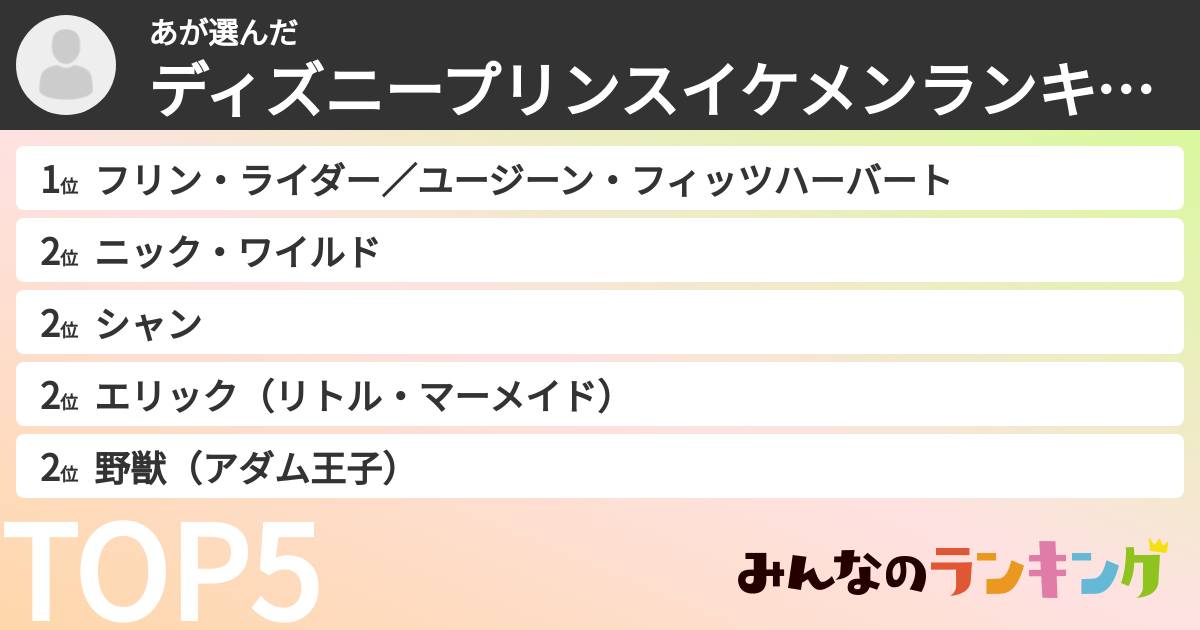 あが選んだ
ディズニープリンスイケメンランキ…

1位 フリン・ライダー／ユージーン・フィッツハーバート
2位 ニック・ワイルド
2位 シャン
2位 エリック（リトル・マーメイド）
2位 野獣（アダム王子）

TOP5

みんなのランキング